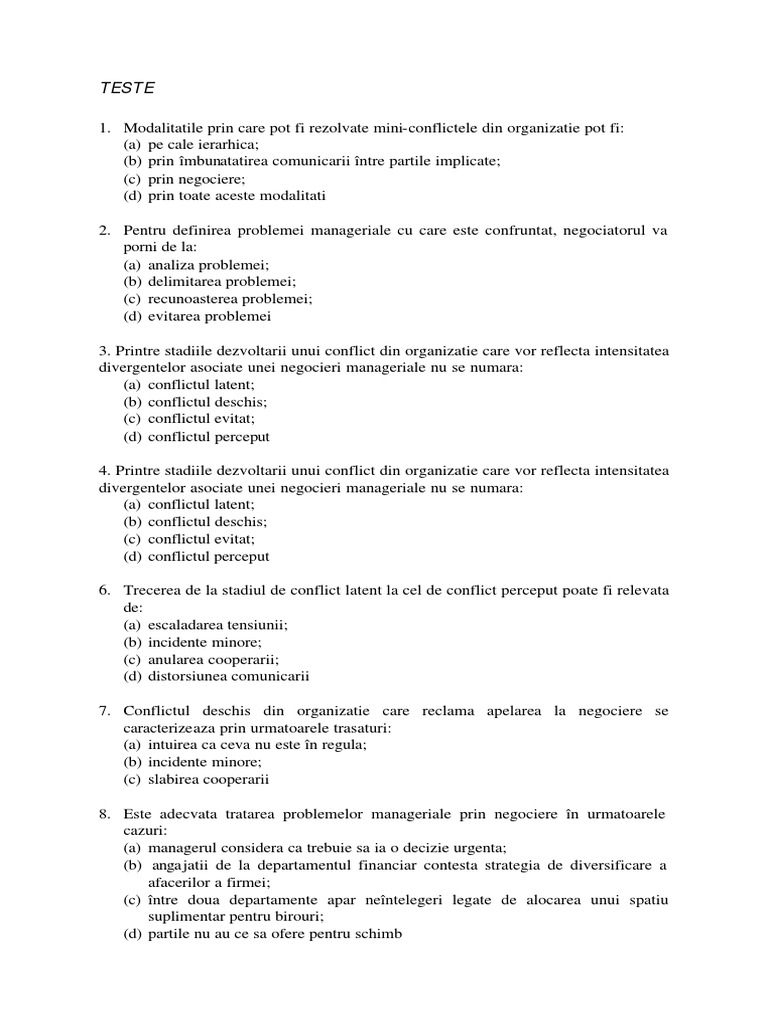 TESTE

1. Modalitatile prin care pot fi rezolvate mini-conflictele din organizatie pot fi:
(a) pe cale ierarhica;
(b) prin îmbunatatirea comunicarii între partile implicate;
(c) prin negociere;
(d) prin toate aceste modalitati

2. Pentru definirea problemei manageriale cu care este confruntat, negociatorul va porni de la:
(a) analiza problemei;
(b) delimitarea problemei;
(c) recunoasterea problemei;
(d) evitarea problemei

3. Printre stadiile dezvoltarii unui conflict din organizatie care vor reflecta intensitatea divergentelor asociate unei negocieri manageriale nu se numara:
(a) conflictul latent;
(b) conflictul deschis;
(c) conflictul evitat;
(d) conflictul perceput

4. Printre stadiile dezvoltarii unui conflict din organizatie care vor reflecta intensitatea divergentelor asociate unei negocieri manageriale nu se numara:
(a) conflictul latent;
(b) conflictul deschis;
(c) conflictul evitat;
(d) conflictul perceput

6. Trecerea de la stadiul de conflict latent la cel de conflict perceput poate fi relevata de:
(a) escaladarea tensiunii;
(b) incidente minore;
(c) anularea cooperarii;
(d) distorsiunea comunicarii

7. Conflictul deschis din organizatie care reclama apelarea la negociere se caracterizeaza prin urmatoarele trasaturi:
(a) intuirea ca ceva nu este în regula;
(b) incidente minore;
(c) slabirea cooperarii

8. Este adecvata tratarea problemelor manageriale prin negociere în urmatoarele cazuri:
(a) managerul considera ca trebuie sa ia o decizie urgenta;
(b) angajatii de la departamentul financiar contesta strategia de diversificare a afacerilor a firmei;
(c) între doua departamente apar neîntelegeri legate de alocarea unui spatiu suplimentar pentru birouri;
(d) partile nu au ce sa ofere pentru schimb